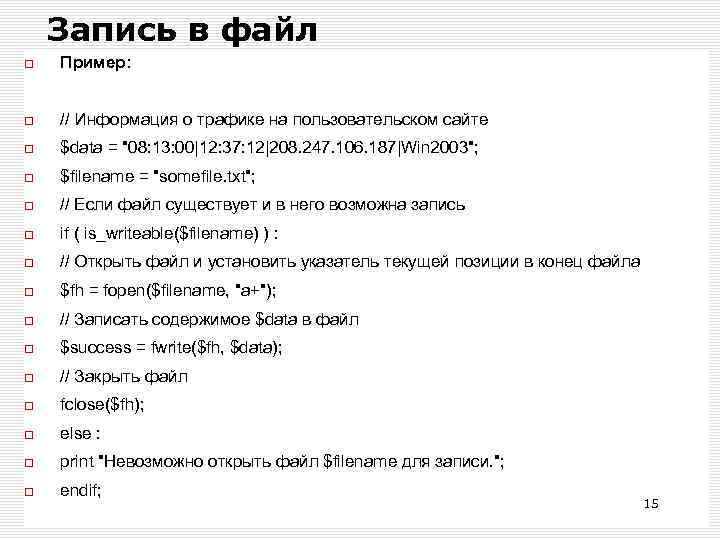 Запись в файл

Пример:

// Информация о трафике на пользовательском сайте

$data = "08:13:00|12:37:12|208.247.106.187|Win2003";

$filename = "somefile.txt";

// Если файл существует и в него возможна запись

if ( is_writeable($filename) ) :

// Открыть файл и установить указатель текущей позиции в конец файла

$fh = fopen($filename, "a+");

// Записать содержимое $data в файл

$success = fwrite($fh, $data);

// Закрыть файл

fclose($fh);

else :

print "Невозможно открыть файл $filename для записи.";

endif;

15